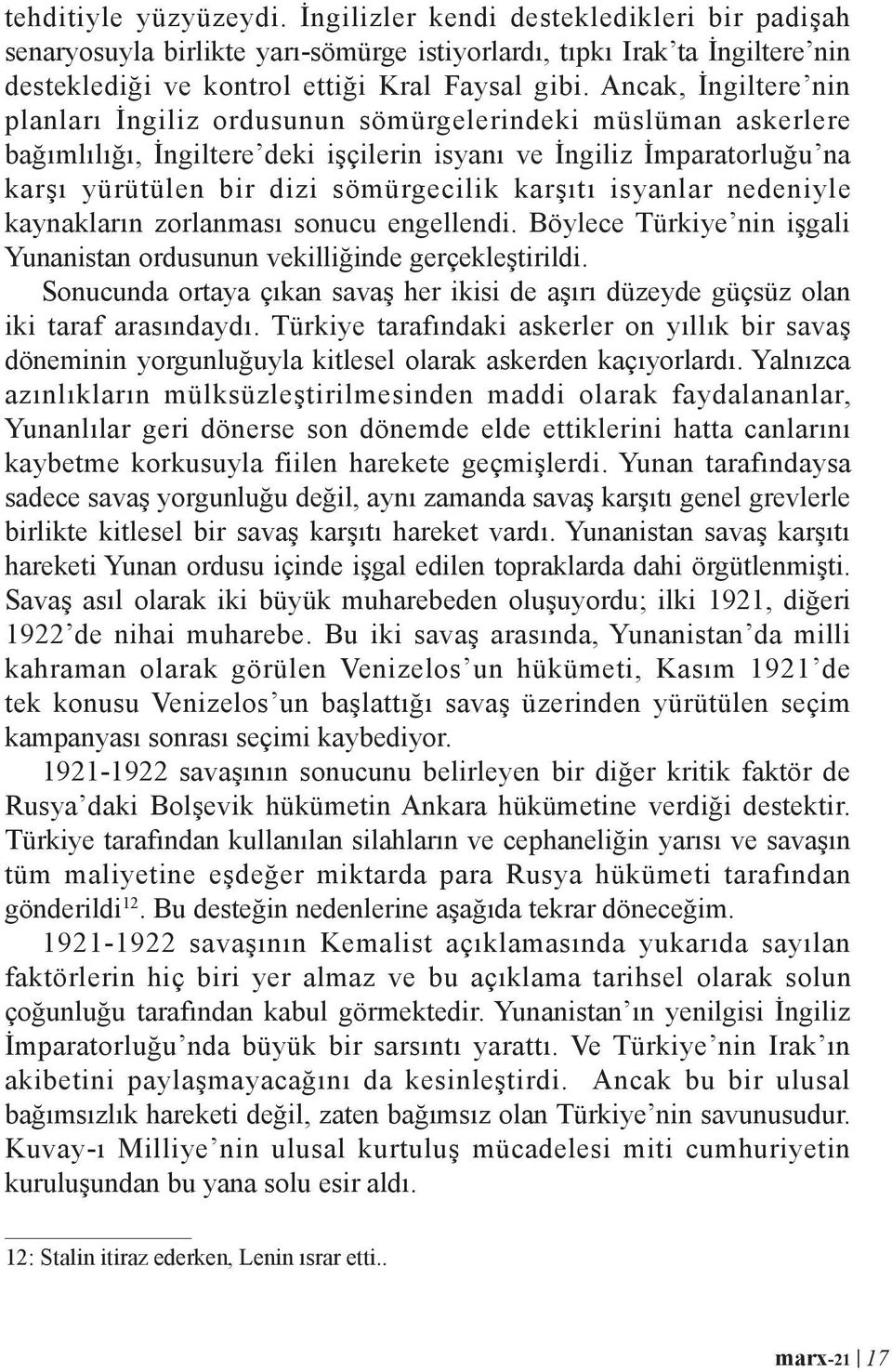 tehditiyle yüzyüzeydi. İngilizler kendi destekledikleri bir padişah senaryosuyla birlikte yarı-sömürge istiyorlardı, tıpkı Irak'ta İngiltere'nin desteklediği ve kontrol ettiği Kral Faysal gibi. Ancak, İngiltere'nin planları İngiliz ordusunun sömürgelerindeki müslüman askerlere bağımlılığı, İngiltere'deki işçilerin isyanı ve İngiliz İmparatorluğu'na karşı yürütülen bir dizi sömürgecilik karşıtı isyanlar nedeniyle kaynakların zorlanması sonucu engellendi. Böylece Türkiye'nin işgali Yunanistan ordusunun vekilliğinde gerçekleştirildi.

Sonucunda ortaya çıkan savaş her ikisi de aşırı düzeyde güçsüz olan iki taraf arasındaydı. Türkiye tarafındaki askerler on yıllık bir savaş döneminin yorgunluğuyla kitlesel olarak askerden kaçıyorlardı. Yalnızca azınlıkların mülksüzleştirilmesinden maddi olarak faydalananlar, Yunanlılar geri dönerse son dönemde elde ettiklerini hatta canlarını kaybetme korkusuyla fiilen harekete geçmişlerdi. Yunan tarafındaysa sadece savaş yorgunluğu değil, aynı zamanda savaş karşıtı genel grevlerle birlikte kitlesel bir savaş karşıtı hareket vardı. Yunanistan savaş karşıtı hareketi Yunan ordusu içinde işgal edilen topraklarda dahi örgütlenmişti. Savaş asıl olarak iki büyük muharebeden oluşuyordu; ilki 1921, diğeri 1922'de nihai muharebe. Bu iki savaş arasında, Yunanistan'da milli kahraman olarak görülen Venizelos'un hükümeti, Kasım 1921'de tek konusu Venizelos'un başlattığı savaş üzerinden yürütülen seçim kampanyası sonrası seçimi kaybediyor.

1921-1922 savaşının sonucunu belirleyen bir diğer kritik faktör de Rusya'daki Bolşevik hükümetin Ankara hükümetine verdiği destektir. Türkiye tarafından kullanılan silahların ve cephaneliğin yarısı ve savaşın tüm maliyetine eşdeğer miktarda para Rusya hükümeti tarafından gönderildi$^{12}$. Bu desteğin nedenlerine aşağıda tekrar döneceğim.

1921-1922 savaşının Kemalist açıklamasında yukarıda sayılan faktörlerin hiç biri yer almaz ve bu açıklama tarihsel olarak solun çoğunluğu tarafından kabul görmektedir. Yunanistan'ın yenilgisi İngiliz İmparatorluğu'nda büyük bir sarsıntı yarattı. Ve Türkiye'nin Irak'ın akibetini paylaşmayacağını da kesinleştirdi. Ancak bu bir ulusal bağımsızlık hareketi değil, zaten bağımsız olan Türkiye'nin savunusudur. Kuvay-ı Milliye'nin ulusal kurtuluş mücadelesi miti cumhuriyetin kuruluşundan bu yana solu esir aldı.

12: Stalin itiraz ederken, Lenin ısrar etti..

marx-21 | 17